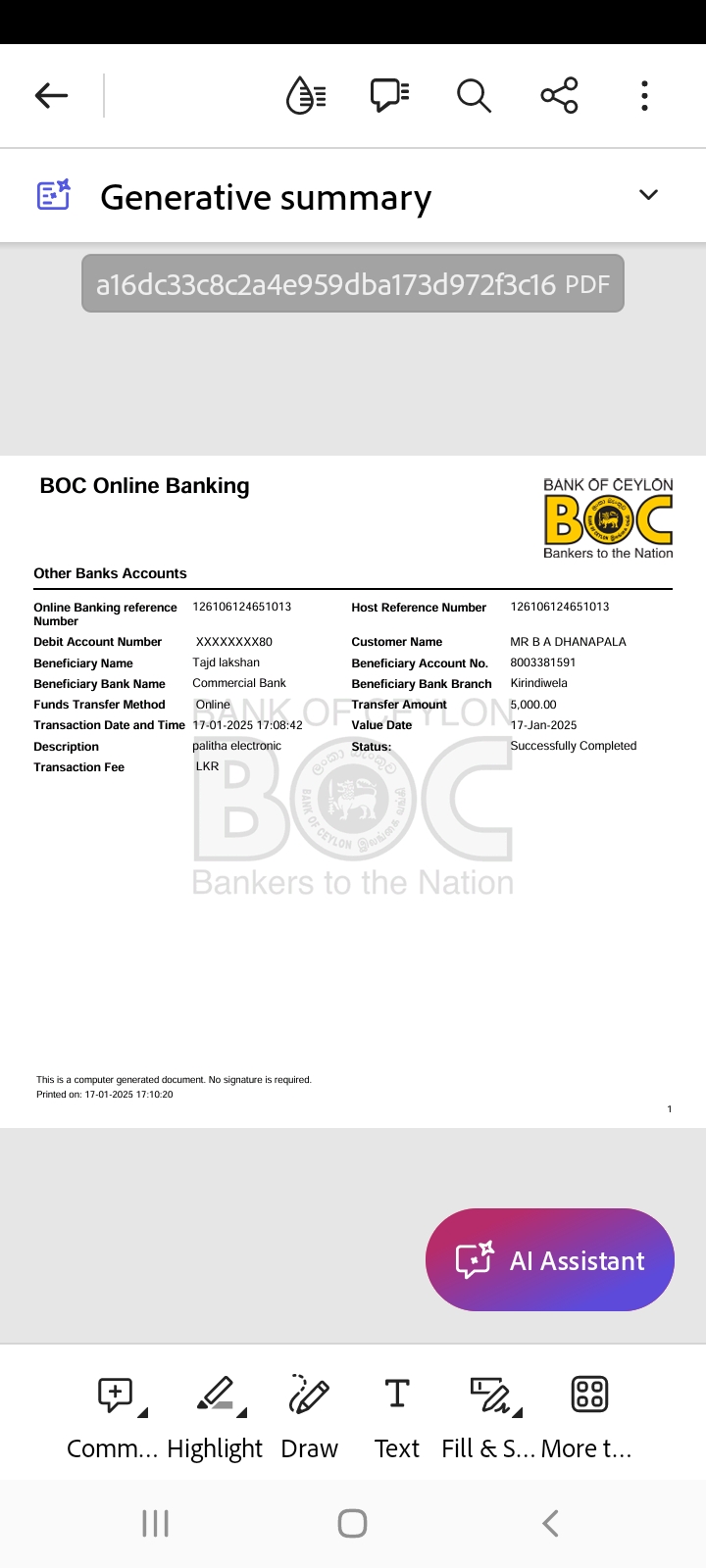 Generative summary

a16dc33c8c2a4e959dba173d972f3c16 PDF

BOC Online Banking

BANK OF CEYLON
BOC
Bankers to the Nation

Other Banks Accounts

| | | | |
|---|---|---|---|
| Online Banking reference Number | 126106124651013 | Host Reference Number | 126106124651013 |
| Debit Account Number | XXXXXXXX80 | Customer Name | MR B A DHANAPALA |
| Beneficiary Name | Tajd lakshan | Beneficiary Account No. | 8003381591 |
| Beneficiary Bank Name | Commercial Bank | Beneficiary Bank Branch | Kirindiwela |
| Funds Transfer Method | Online | Transfer Amount | 5,000.00 |
| Transaction Date and Time | 17-01-2025 17:08:42 | Value Date | 17-Jan-2025 |
| Description | palitha electronic | Status: | Successfully Completed |
| Transaction Fee | LKR | | |

BANK OF CEYLON
BOC
Bankers to the Nation

This is a computer generated document. No signature is required.
Printed on: 17-01-2025 17:10:20

1

AI Assistant

Comm... Highlight Draw Text Fill & S... More t...